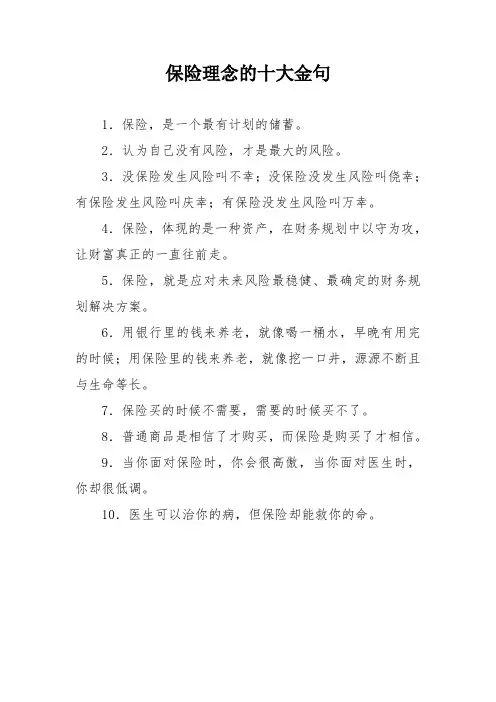 保险理念的十大金句

1．保险，是一个最有计划的储蓄。

2．认为自己没有风险，才是最大的风险。

3．没保险发生风险叫不幸；没保险没发生风险叫侥幸；有保险发生风险叫庆幸；有保险没发生风险叫万幸。

4．保险，体现的是一种资产，在财务规划中以守为攻，让财富真正的一直往前走。

5．保险，就是应对未来风险最稳健、最确定的财务规划解决方案。

6．用银行里的钱来养老，就像喝一桶水，早晚有用完的时候；用保险里的钱来养老，就像挖一口井，源源不断且与生命等长。

7．保险买的时候不需要，需要的时候买不了。

8．普通商品是相信了才购买，而保险是购买了才相信。

9．当你面对保险时，你会很高傲，当你面对医生时，你却很低调。

10．医生可以治你的病，但保险却能救你的命。